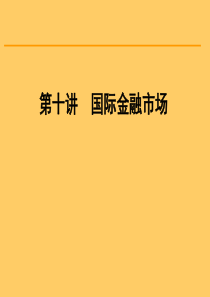 第十讲　国际金融市场